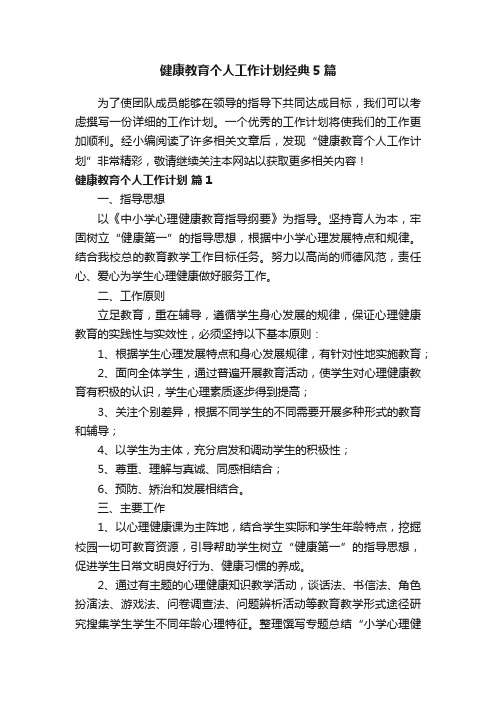 健康教育个人工作计划经典5篇

为了使团队成员能够在领导的指导下共同达成目标，我们可以考虑撰写一份详细的工作计划。一个优秀的工作计划将使我们的工作更加顺利。经小编阅读了许多相关文章后，发现“健康教育个人工作计划”非常精彩，敬请继续关注本网站以获取更多相关内容！

健康教育个人工作计划 篇1

一、指导思想

以《中小学心理健康教育指导纲要》为指导。坚持育人为本，牢固树立“健康第一”的指导思想，根据中小学心理发展特点和规律。结合我校总的教育教学工作目标任务。努力以高尚的师德风范，责任心、爱心为学生心理健康做好服务工作。

二、工作原则

立足教育，重在辅导，遵循学生身心发展的规律，保证心理健康教育的实践性与实效性，必须坚持以下基本原则：

1、根据学生心理发展特点和身心发展规律，有针对性地实施教育；

2、面向全体学生，通过普遍开展教育活动，使学生对心理健康教育有积极的认识，学生心理素质逐步得到提高；

3、关注个别差异，根据不同学生的不同需要开展多种形式的教育和辅导；

4、以学生为主体，充分启发和调动学生的积极性；

5、尊重、理解与真诚、同感相结合；

6、预防、矫治和发展相结合。

三、主要工作

1、以心理健康课为主阵地，结合学生实际和学生年龄特点，挖掘校园一切可教育资源，引导帮助学生树立“健康第一”的指导思想，促进学生日常文明良好行为、健康习惯的养成。

2、通过有主题的心理健康知识教学活动，谈话法、书信法、角色扮演法、游戏法、问卷调查法、问题辨析活动等教育教学形式途径研究搜集学生学生不同年龄心理特征。整理撰写专题总结“小学心理健